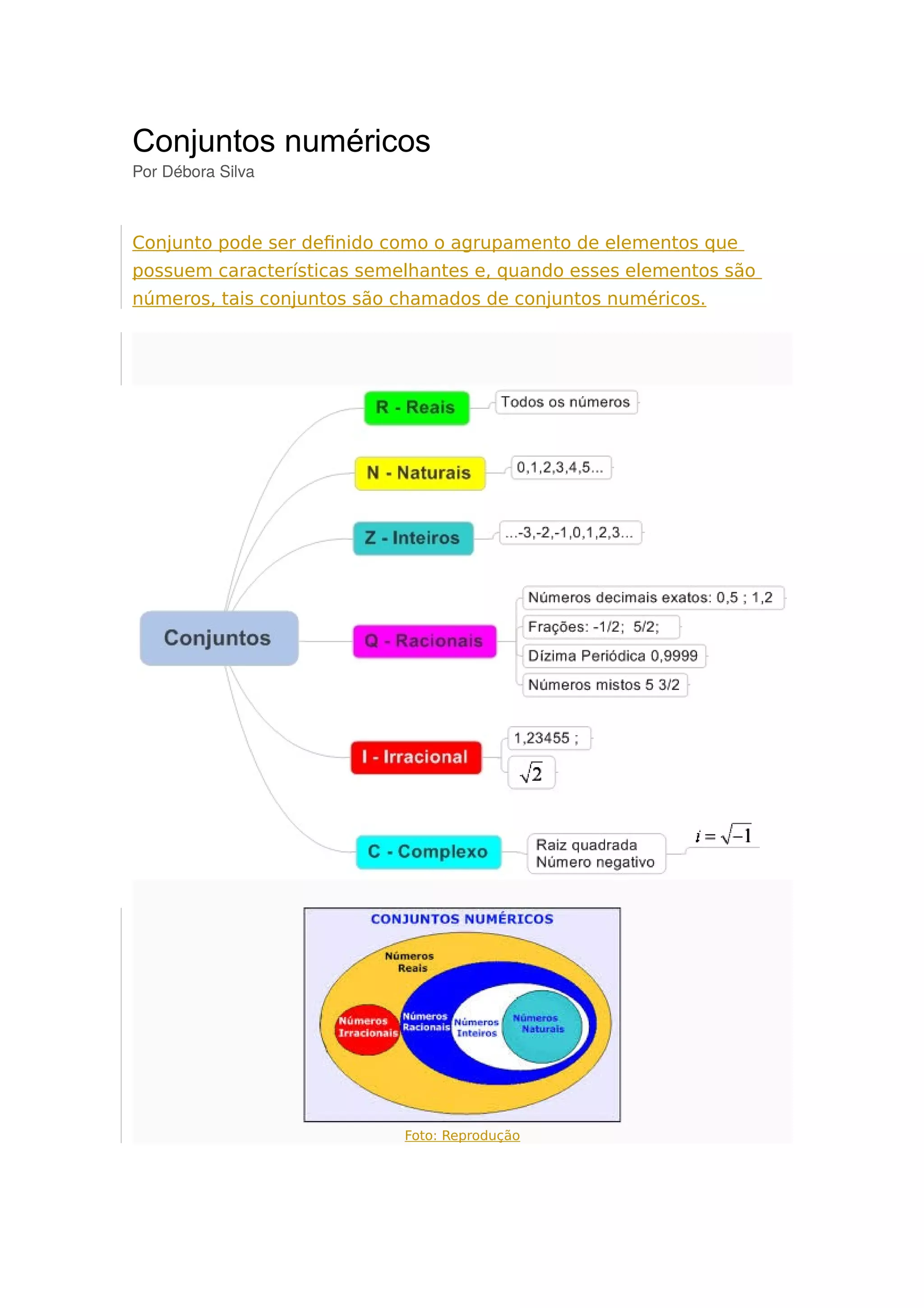 Conjuntos numéricos
Por Débora Silva

Conjunto pode ser definido como o agrupamento de elementos que possuem características semelhantes e, quando esses elementos são números, tais conjuntos são chamados de conjuntos numéricos.

Conjuntos

R - Reais
Todos os números

N - Naturais
0,1,2,3,4,5...

Z - Inteiros
...-3,-2,-1,0,1,2,3...

Q - Racionais
Números decimais exatos: 0,5 ; 1,2
Frações: -1/2; 5/2;
Dízima Periódica 0,9999
Números mistos 5 3/2

I - Irracional
1,23455 ;
$\sqrt{2}$

C - Complexo
Raiz quadrada Número negativo
$i = \sqrt{-1}$

CONJUNTOS NUMÉRICOS
Números Reais
Números Irracionais
Números Racionais
Números Inteiros
Números Naturais

Foto: Reprodução